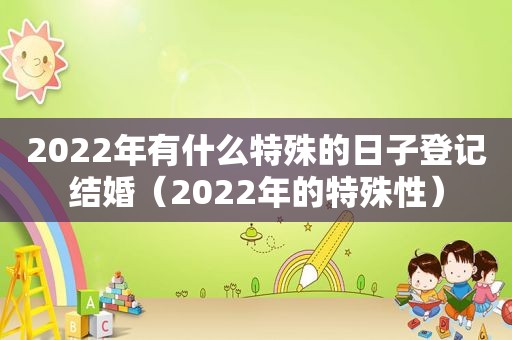 2022年有什么特殊的日子登记结婚（2022年的特殊性）

A
B
C